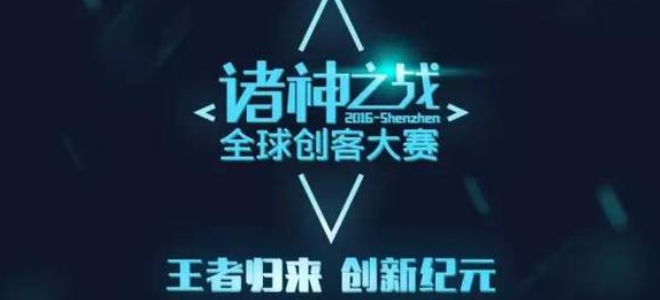 诸神之战
2016-Shenzhen
全球创客大赛

王者归来 创新纪元